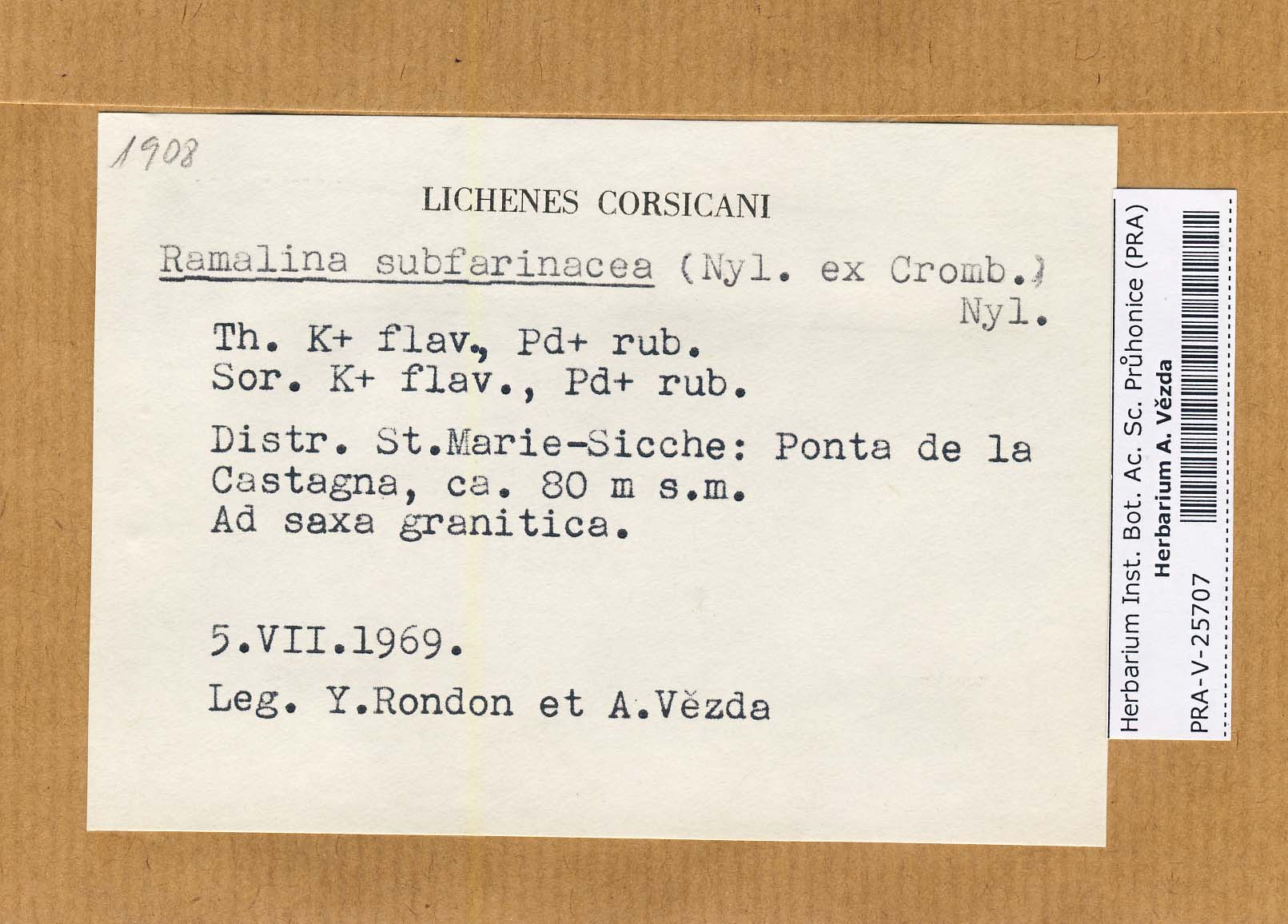 1908

LICHENES CORSICANI

Ramalina subfarinacea (Nyl. ex Cromb.) Nyl.

Th. K+ flav., Pd+ rub.
Sor. K+ flav., Pd+ rub.

Distr. St.Marie-Sicche: Ponta de la Castagna, ca. 80 m s.m.
Ad saxa granitica.

5.VII.1969.

Leg. Y.Rondon et A.Vězda

Herbarium Inst. Bot. Ac. Sc. Průhonice (PRA)
Herbarium A. Vězda
PRA-V-25707